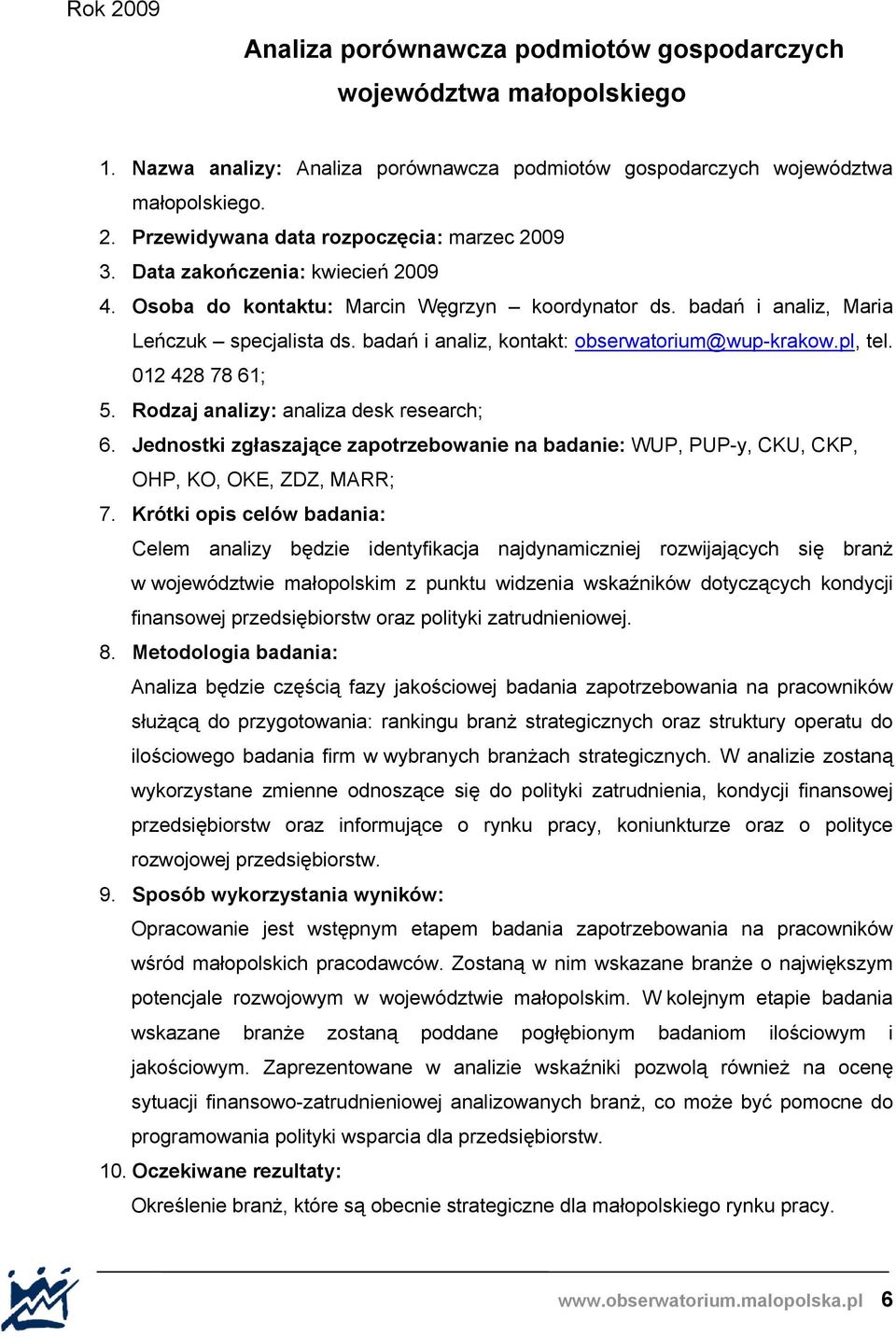 Rok 2009

Analiza porównawcza podmiotów gospodarczych województwa małopolskiego

1. Nazwa analizy: Analiza porównawcza podmiotów gospodarczych województwa małopolskiego.
2. Przewidywana data rozpoczęcia: marzec 2009
3. Data zakończenia: kwiecień 2009
4. Osoba do kontaktu: Marcin Węgrzyn – koordynator ds. badań i analiz, Maria Leńczuk – specjalista ds. badań i analiz, kontakt: obserwatorium@wup-krakow.pl, tel. 012 428 78 61;
5. Rodzaj analizy: analiza desk research;
6. Jednostki zgłaszające zapotrzebowanie na badanie: WUP, PUP-y, CKU, CKP, OHP, KO, OKE, ZDZ, MARR;
7. Krótki opis celów badania:
Celem analizy będzie identyfikacja najdynamiczniej rozwijających się branż w województwie małopolskim z punktu widzenia wskaźników dotyczących kondycji finansowej przedsiębiorstw oraz polityki zatrudnieniowej.
8. Metodologia badania:
Analiza będzie częścią fazy jakościowej badania zapotrzebowania na pracowników służącą do przygotowania: rankingu branż strategicznych oraz struktury operatu do ilościowego badania firm w wybranych branżach strategicznych. W analizie zostaną wykorzystane zmienne odnoszące się do polityki zatrudnienia, kondycji finansowej przedsiębiorstw oraz informujące o rynku pracy, koniunkturze oraz o polityce rozwojowej przedsiębiorstw.
9. Sposób wykorzystania wyników:
Opracowanie jest wstępnym etapem badania zapotrzebowania na pracowników wśród małopolskich pracodawców. Zostaną w nim wskazane branże o największym potencjale rozwojowym w województwie małopolskim. W kolejnym etapie badania wskazane branże zostaną poddane pogłębionym badaniom ilościowym i jakościowym. Zaprezentowane w analizie wskaźniki pozwolą również na ocenę sytuacji finansowo-zatrudnieniowej analizowanych branż, co może być pomocne do programowania polityki wsparcia dla przedsiębiorstw.
10. Oczekiwane rezultaty:
Określenie branż, które są obecnie strategiczne dla małopolskiego rynku pracy.

www.obserwatorium.malopolska.pl 6